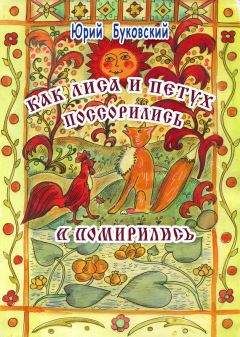 Юрий Буковский

КАК ЛИСА И ПЕТУХ ПОССОРИЛИСЬ

И ПОМИРИЛИСЬ